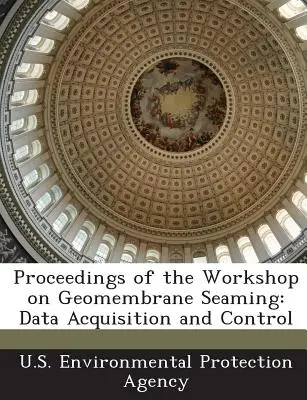 Proceedings of the Workshop on Geomembrane Seaming: Data Acquisition and Control

U.S. Environmental Protection Agency